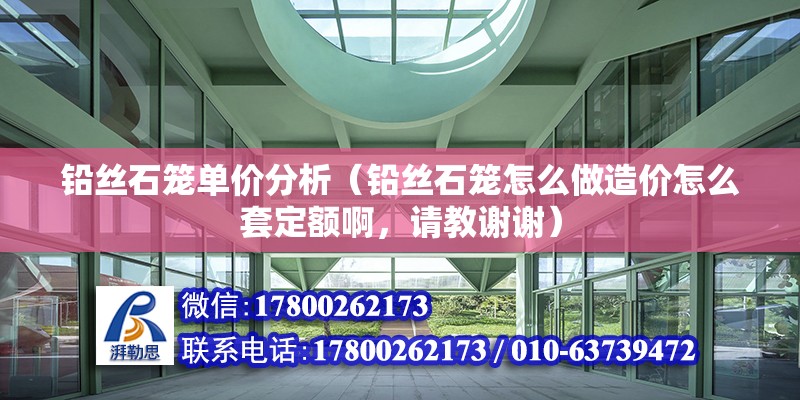 铅丝石笼单价分析（铅丝石笼怎么做造价怎么套定额啊，请教谢谢）

湃勒思

微信:17800262173

联系电话:17800262173 / 010-63739472